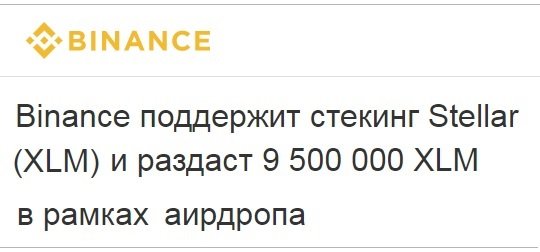 BINANCE

Binance поддержит стекинг Stellar (XLM) и раздаст 9 500 000 XLM в рамках аирдропа